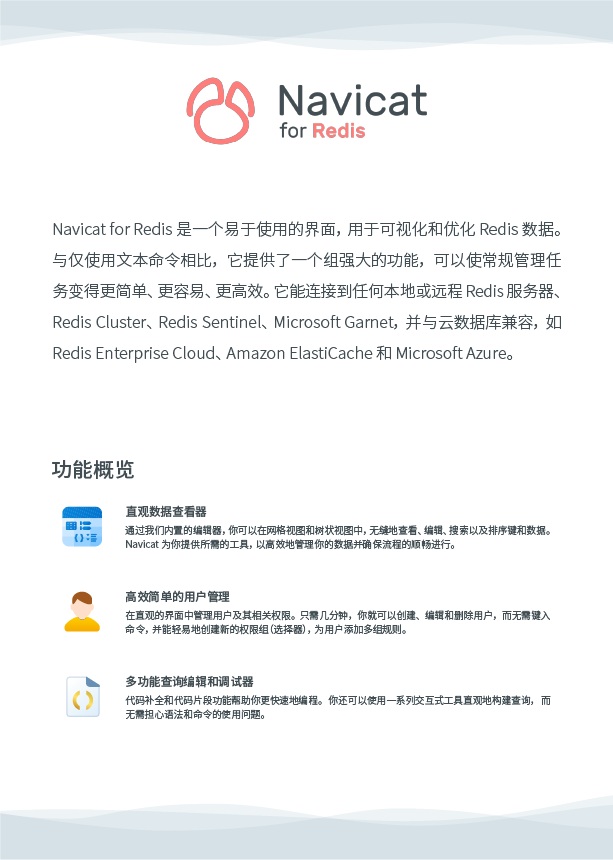 Navicat
for Redis

Navicat for Redis 是一个易于使用的界面，用于可视化和优化 Redis 数据。与仅使用文本命令相比，它提供了一个组强大的功能，可以使常规管理任务变得更简单、更容易、更高效。它能连接到任何本地或远程 Redis 服务器、Redis Cluster、Redis Sentinel、Microsoft Garnet，并与云数据库兼容，如 Redis Enterprise Cloud、Amazon ElastiCache 和 Microsoft Azure。

功能概览

直观数据查看器
通过我们内置的编辑器，你可以在网格视图和树状视图中，无缝地查看、编辑、搜索以及排序键和数据。Navicat 为你提供所需的工具，以高效地管理你的数据并确保流程的顺畅进行。

高效简单的用户管理
在直观的界面中管理用户及其相关权限。只需几分钟，你就可以创建、编辑和删除用户，而无需键入命令，并能轻易地创建新的权限组（选择器），为用户添加多组规则。

多功能查询编辑和调试器
代码补全和代码片段功能帮助你更快速地编程。你还可以使用一系列交互式工具直观地构建查询，而无需担心语法和命令的使用问题。